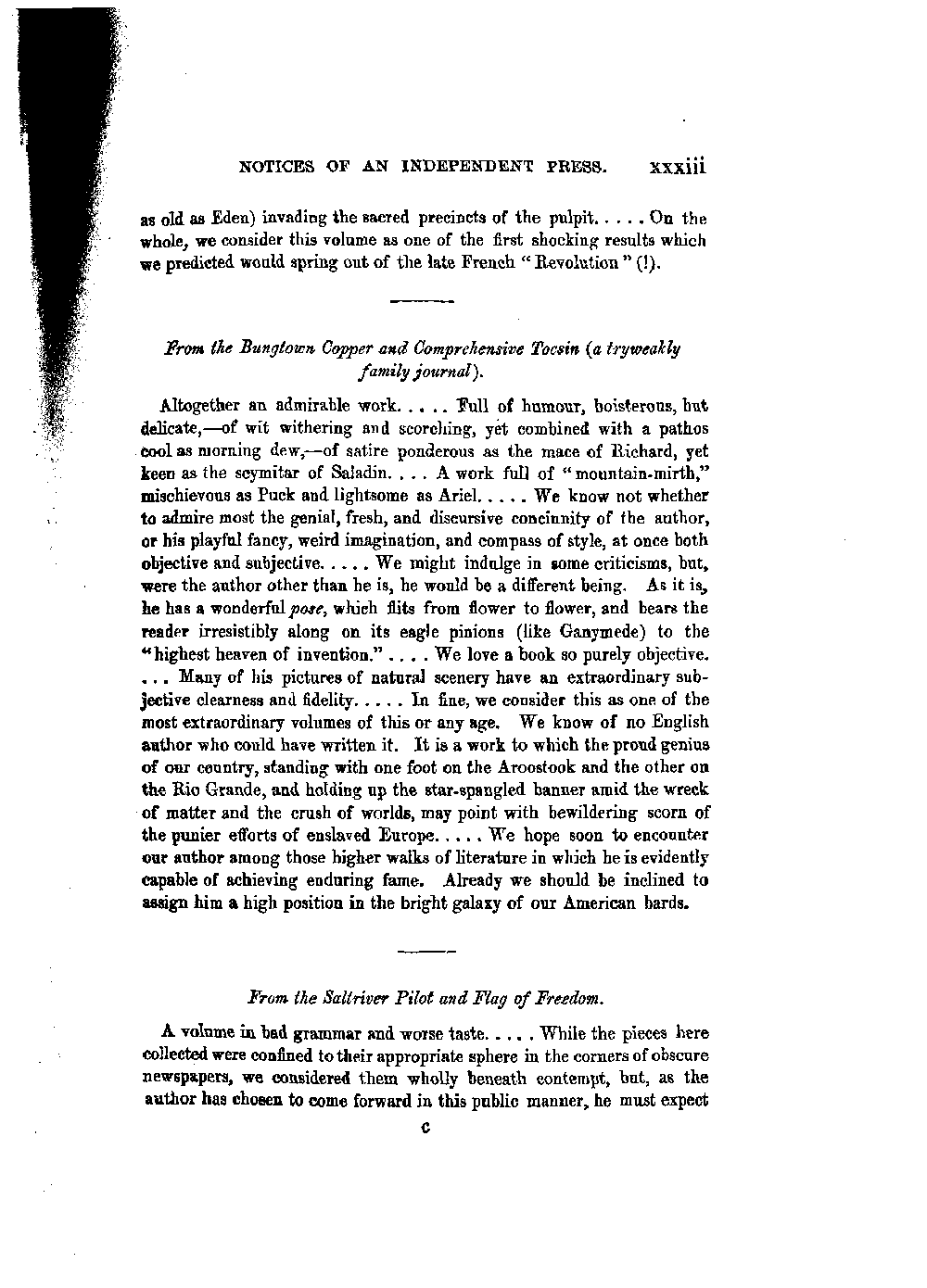 NOTICES OF AN INDEPENDENT PRESS. xxxiii

as old as Eden) invading the sacred precincts of the pulpit. . . . . On the whole, we consider this volume as one of the first shocking results which we predicted would spring out of the late French "Revolution" (!).

From the Bungtown Copper and Comprehensive Tocsin (a tryweakly family journal).

Altogether an admirable work. . . . . Full of humour, boisterous, but delicate,—of wit withering and scorching, yet combined with a pathos cool as morning dew,—of satire ponderous as the mace of Richard, yet keen as the scymitar of Saladin. . . . A work full of "mountain-mirth," mischievous as Puck and lightsome as Ariel. . . . . We know not whether to admire most the genial, fresh, and discursive concinnity of the author, or his playful fancy, weird imagination, and compass of style, at once both objective and subjective. . . . . We might indulge in some criticisms, but, were the author other than he is, he would be a different being. As it is, he has a wonderful pose, which flits from flower to flower, and bears the reader irresistibly along on its eagle pinions (like Ganymede) to the "highest heaven of invention." . . . . We love a book so purely objective. . . . Many of his pictures of natural scenery have an extraordinary subjective clearness and fidelity. . . . . In fine, we consider this as one of the most extraordinary volumes of this or any age. We know of no English author who could have written it. It is a work to which the proud genius of our country, standing with one foot on the Aroostook and the other on the Rio Grande, and holding up the star-spangled banner amid the wreck of matter and the crush of worlds, may point with bewildering scorn of the punier efforts of enslaved Europe. . . . . We hope soon to encounter our author among those higher walks of literature in which he is evidently capable of achieving enduring fame. Already we should be inclined to assign him a high position in the bright galaxy of our American bards.

From the Saltriver Pilot and Flag of Freedom.

A volume in bad grammar and worse taste. . . . . While the pieces here collected were confined to their appropriate sphere in the corners of obscure newspapers, we considered them wholly beneath contempt, but, as the author has chosen to come forward in this public manner, he must expect

c